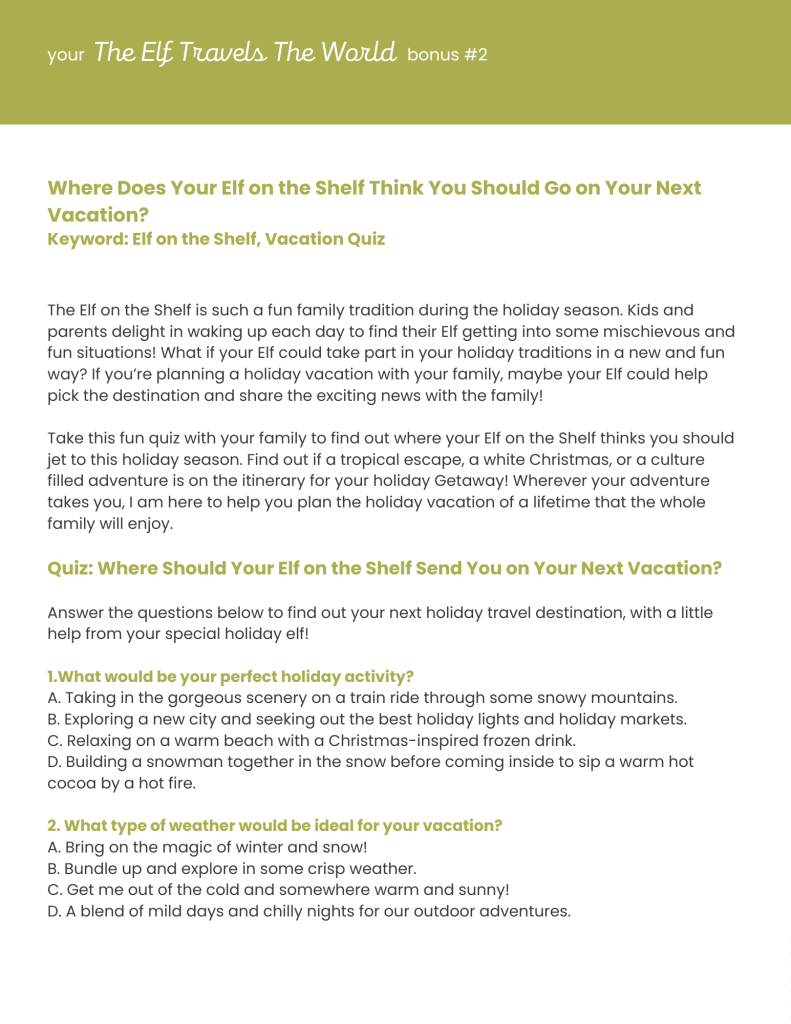 your The Elf Travels The World bonus #2

Where Does Your Elf on the Shelf Think You Should Go on Your Next Vacation?
Keyword: Elf on the Shelf, Vacation Quiz

The Elf on the Shelf is such a fun family tradition during the holiday season. Kids and parents delight in waking up each day to find their Elf getting into some mischievous and fun situations! What if your Elf could take part in your holiday traditions in a new and fun way? If you're planning a holiday vacation with your family, maybe your Elf could help pick the destination and share the exciting news with the family!

Take this fun quiz with your family to find out where your Elf on the Shelf thinks you should jet to this holiday season. Find out if a tropical escape, a white Christmas, or a culture filled adventure is on the itinerary for your holiday Getaway! Wherever your adventure takes you, I am here to help you plan the holiday vacation of a lifetime that the whole family will enjoy.

Quiz: Where Should Your Elf on the Shelf Send You on Your Next Vacation?

Answer the questions below to find out your next holiday travel destination, with a little help from your special holiday elf!

1.What would be your perfect holiday activity?
A. Taking in the gorgeous scenery on a train ride through some snowy mountains.
B. Exploring a new city and seeking out the best holiday lights and holiday markets.
C. Relaxing on a warm beach with a Christmas-inspired frozen drink.
D. Building a snowman together in the snow before coming inside to sip a warm hot cocoa by a hot fire.

2. What type of weather would be ideal for your vacation?
A. Bring on the magic of winter and snow!
B. Bundle up and explore in some crisp weather.
C. Get me out of the cold and somewhere warm and sunny!
D. A blend of mild days and chilly nights for our outdoor adventures.